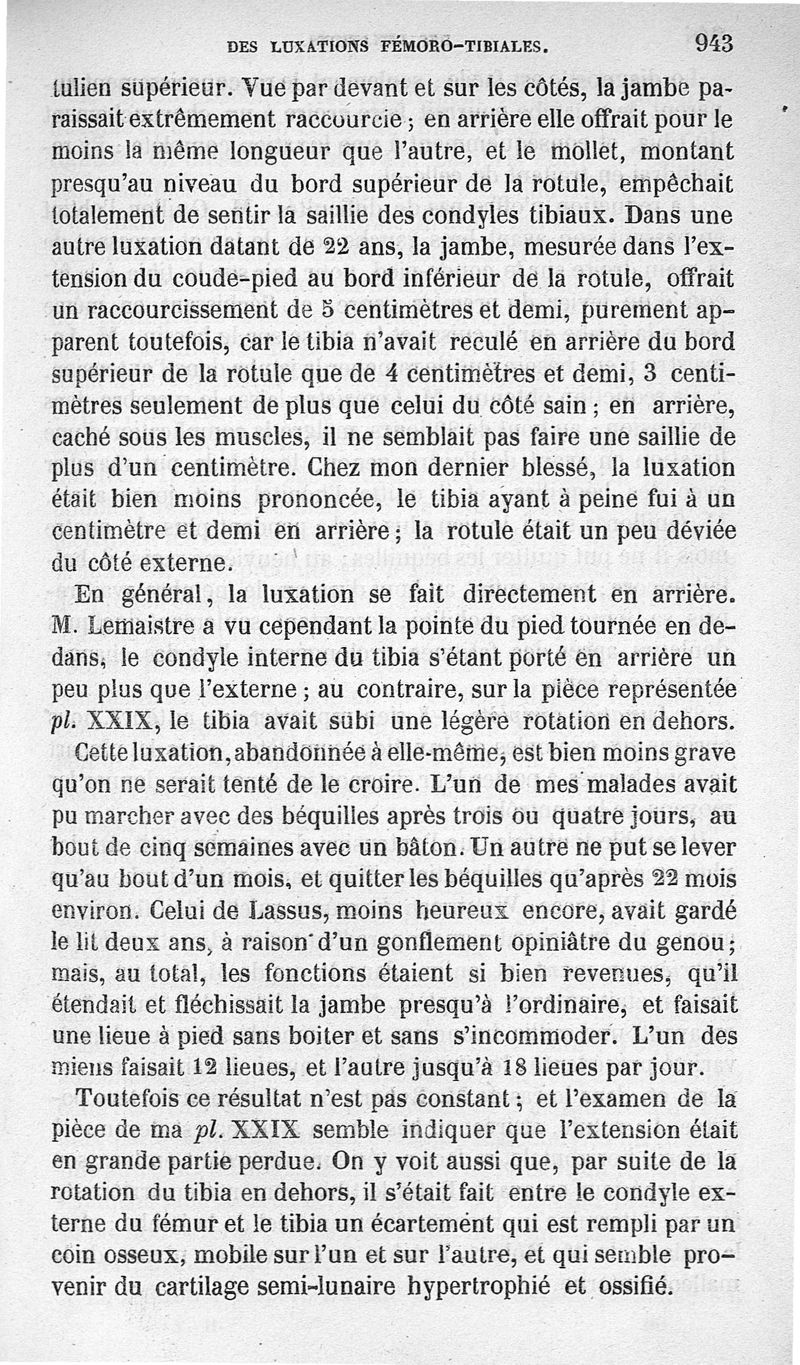 DES LUXATIONS FÉMORO-TIBIALES. 943

tulien supérieur. Vue par devant et sur les côtés, la jambe paraissait extrêmement raccourcie ; en arrière elle offrait pour le moins la même longueur que l'autre, et le mollet, montant presqu'au niveau du bord supérieur de la rotule, empêchait totalement de sentir la saillie des condyles tibiaux. Dans une autre luxation datant de 22 ans, la jambe, mesurée dans l'extension du coude-pied au bord inférieur de la rotule, offrait un raccourcissement de 5 centimètres et demi, purement apparent toutefois, car le tibia n'avait reculé en arrière du bord supérieur de la rotule que de 4 centimètres et demi, 3 centimètres seulement de plus que celui du côté sain ; en arrière, caché sous les muscles, il ne semblait pas faire une saillie de plus d'un centimètre. Chez mon dernier blessé, la luxation était bien moins prononcée, le tibia ayant à peine fui à un centimètre et demi en arrière ; la rotule était un peu déviée du côté externe.

En général, la luxation se fait directement en arrière. M. Lemaistre a vu cependant la pointe du pied tournée en dedans, le condyle interne du tibia s'étant porté en arrière un peu plus que l'externe ; au contraire, sur la pièce représentée pl. XXIX, le tibia avait subi une légère rotation en dehors.

Cette luxation, abandonnée à elle-même, est bien moins grave qu'on ne serait tenté de le croire. L'un de mes malades avait pu marcher avec des béquilles après trois ou quatre jours, au bout de cinq semaines avec un bâton. Un autre ne put se lever qu'au bout d'un mois, et quitter les béquilles qu'après 22 mois environ. Celui de Lassus, moins heureux encore, avait gardé le lit deux ans, à raison d'un gonflement opiniâtre du genou ; mais, au total, les fonctions étaient si bien revenues, qu'il étendait et fléchissait la jambe presqu'à l'ordinaire, et faisait une lieue à pied sans boiter et sans s'incommoder. L'un des miens faisait 12 lieues, et l'autre jusqu'à 18 lieues par jour.

Toutefois ce résultat n'est pas constant ; et l'examen de la pièce de ma pl. XXIX semble indiquer que l'extension était en grande partie perdue. On y voit aussi que, par suite de la rotation du tibia en dehors, il s'était fait entre le condyle externe du fémur et le tibia un écartement qui est rempli par un coin osseux, mobile sur l'un et sur l'autre, et qui semble provenir du cartilage semi-lunaire hypertrophié et ossifié.